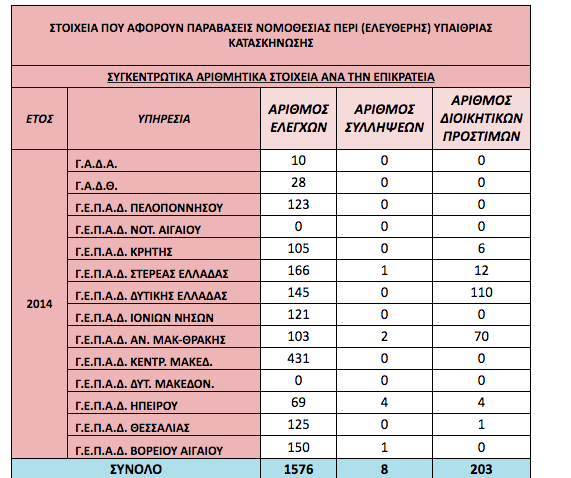 ΣΤΟΙΧΕΙΑ ΠΟΥ ΑΦΟΡΟΥΝ ΠΑΡΑΒΑΣΕΙΣ ΝΟΜΟΘΕΣΙΑΣ ΠΕΡΙ (ΕΛΕΥΘΕΡΗΣ) ΥΠΑΙΘΡΙΑΣ ΚΑΤΑΣΚΗΝΩΣΗΣ

ΣΥΓΚΕΝΤΡΩΤΙΚΑ ΑΡΙΘΜΗΤΙΚΑ ΣΤΟΙΧΕΙΑ ΑΝΑ ΤΗΝ ΕΠΙΚΡΑΤΕΙΑ

| ΕΤΟΣ | ΥΠΗΡΕΣΙΑ | ΑΡΙΘΜΟΣ ΕΛΕΓΧΩΝ | ΑΡΙΘΜΟΣ ΣΥΛΛΗΨΕΩΝ | ΑΡΙΘΜΟΣ ΔΙΟΙΚΗΤΙΚΩΝ ΠΡΟΣΤΙΜΩΝ |
|---|---|---|---|---|
| 2014 | Γ.Α.Δ.Α. | 10 | 0 | 0 |
| | Γ.Α.Δ.Θ. | 28 | 0 | 0 |
| | Γ.Ε.Π.Α.Δ. ΠΕΛΟΠΟΝΝΗΣΟΥ | 123 | 0 | 0 |
| | Γ.Ε.Π.Α.Δ. ΝΟΤ. ΑΙΓΑΙΟΥ | 0 | 0 | 0 |
| | Γ.Ε.Π.Α.Δ. ΚΡΗΤΗΣ | 105 | 0 | 6 |
| | Γ.Ε.Π.Α.Δ. ΣΤΕΡΕΑΣ ΕΛΛΑΔΑΣ | 166 | 1 | 12 |
| | Γ.Ε.Π.Α.Δ. ΔΥΤΙΚΗΣ ΕΛΛΑΔΑΣ | 145 | 0 | 110 |
| | Γ.Ε.Π.Α.Δ. ΙΟΝΙΩΝ ΝΗΣΩΝ | 121 | 0 | 0 |
| | Γ.Ε.Π.Α.Δ. ΑΝ. ΜΑΚ-ΘΡΑΚΗΣ | 103 | 2 | 70 |
| | Γ.Ε.Π.Α.Δ. ΚΕΝΤΡ. ΜΑΚΕΔ. | 431 | 0 | 0 |
| | Γ.Ε.Π.Α.Δ. ΔΥΤ. ΜΑΚΕΔΟΝ. | 0 | 0 | 0 |
| | Γ.Ε.Π.Α.Δ. ΗΠΕΙΡΟΥ | 69 | 4 | 4 |
| | Γ.Ε.Π.Α.Δ. ΘΕΣΣΑΛΙΑΣ | 125 | 0 | 1 |
| | Γ.Ε.Π.Α.Δ. ΒΟΡΕΙΟΥ ΑΙΓΑΙΟΥ | 150 | 1 | 0 |
| ΣΥΝΟΛΟ | | 1576 | 8 | 203 |